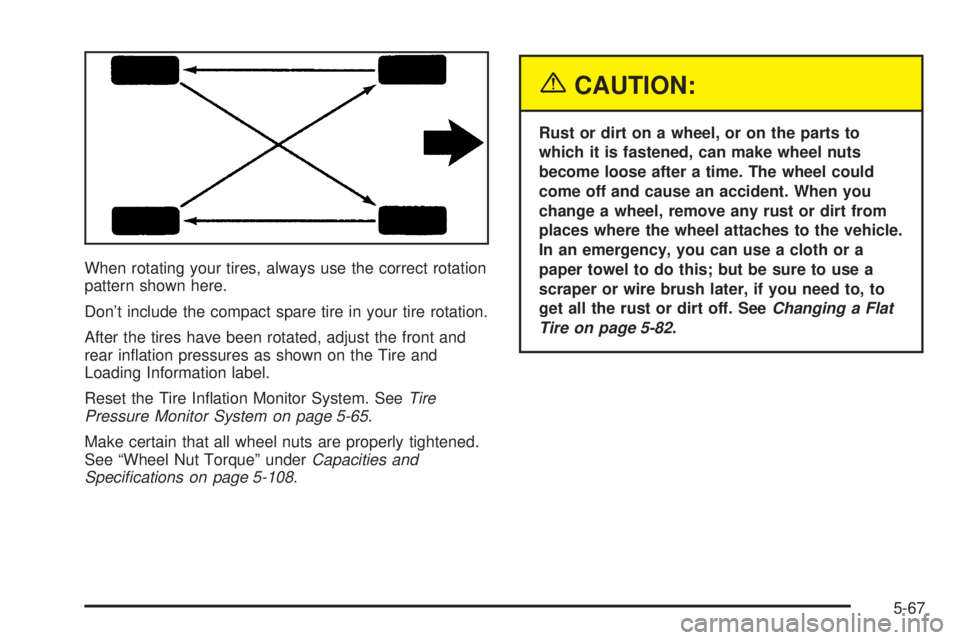 When rotating your tires, always use the correct rotation pattern shown here.

Don't include the compact spare tire in your tire rotation.

After the tires have been rotated, adjust the front and rear inflation pressures as shown on the Tire and Loading Information label.

Reset the Tire Inflation Monitor System. See Tire Pressure Monitor System on page 5-65.

Make certain that all wheel nuts are properly tightened. See "Wheel Nut Torque" under Capacities and Specifications on page 5-108.

CAUTION:

Rust or dirt on a wheel, or on the parts to which it is fastened, can make wheel nuts become loose after a time. The wheel could come off and cause an accident. When you change a wheel, remove any rust or dirt from places where the wheel attaches to the vehicle. In an emergency, you can use a cloth or a paper towel to do this; but be sure to use a scraper or wire brush later, if you need to, to get all the rust or dirt off. See Changing a Flat Tire on page 5-82.

5-67

carmanualsonline.info